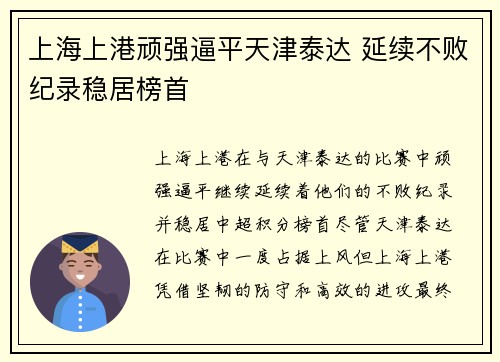 上海上港顽强逼平天津泰达 延续不败纪录稳居榜首

上海上港在与天津泰达的比赛中顽强逼平继续延续着他们的不败纪录并稳居中超积分榜首尽管天津泰达在比赛中一度占据上风但上海上港凭借坚韧的防守和高效的进攻最终